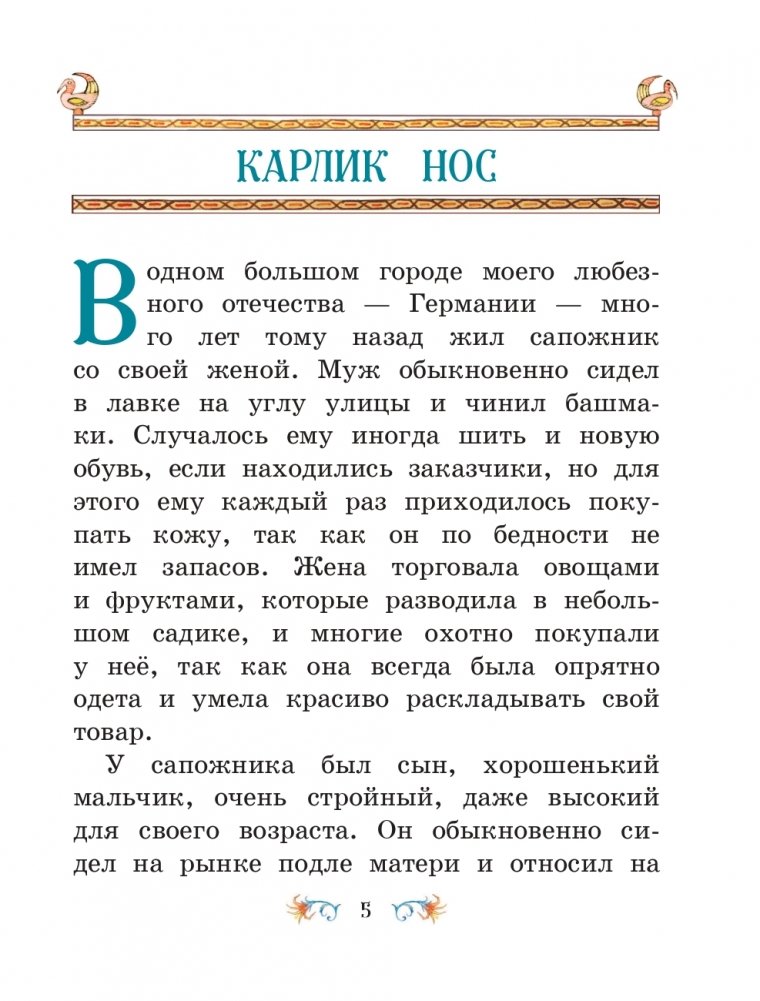 КАРЛИК НОС

В одном большом городе моего любезного отечества — Германии — много лет тому назад жил сапожник со своей женой. Муж обыкновенно сидел в лавке на углу улицы и чинил башмаки. Случалось ему иногда шить и новую обувь, если находились заказчики, но для этого ему каждый раз приходилось покупать кожу, так как он по бедности не имел запасов. Жена торговала овощами и фруктами, которые разводила в небольшом садике, и многие охотно покупали у неё, так как она всегда была опрятно одета и умела красиво раскладывать свой товар.

У сапожника был сын, хорошенький мальчик, очень стройный, даже высокий для своего возраста. Он обыкновенно сидел на рынке подле матери и относил на

5